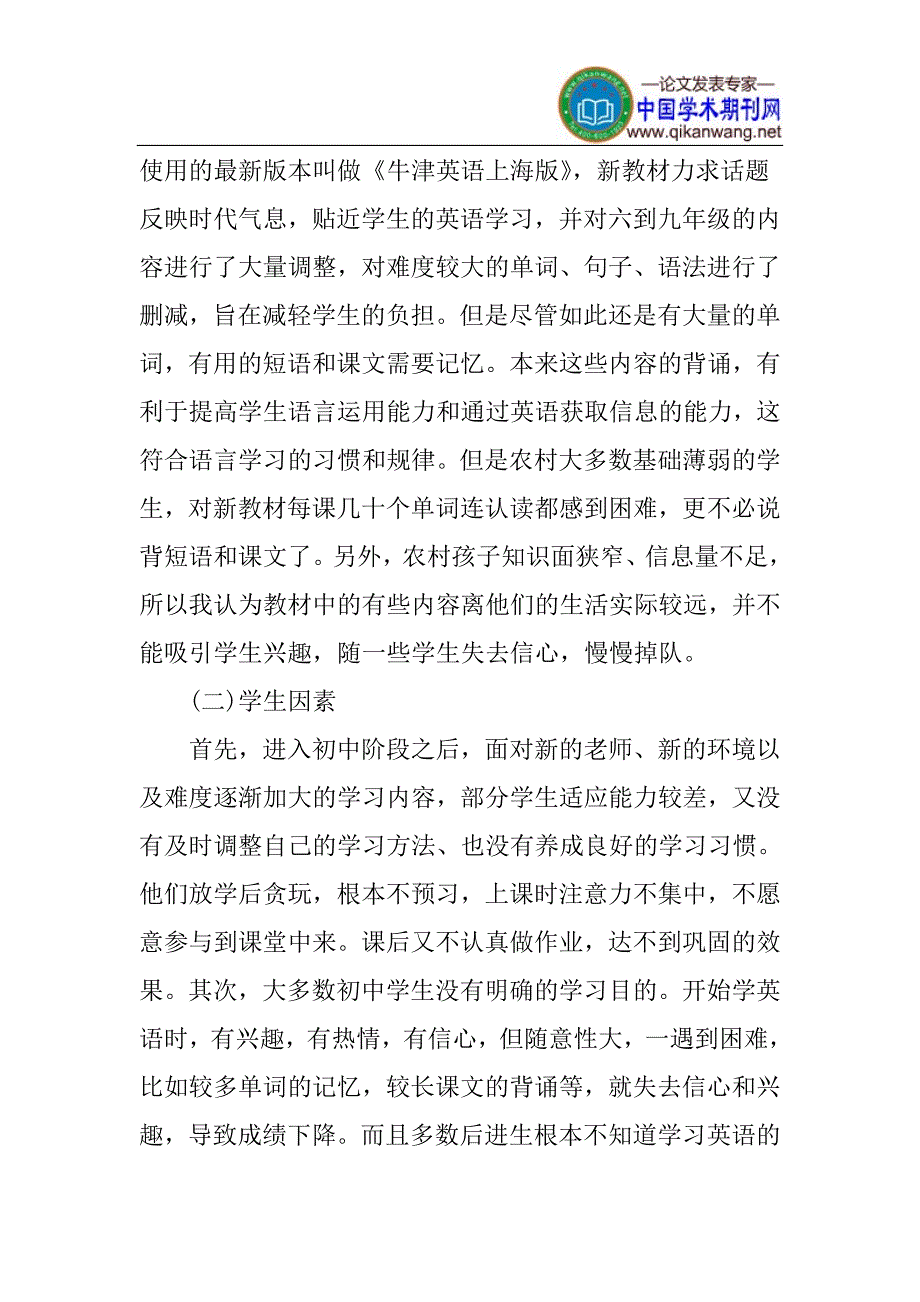 —论文发表专家—
中国学术期刊网
www.qikanwang.net

使用的最新版本叫做《牛津英语上海版》，新教材力求话题反映时代气息，贴近学生的英语学习，并对六到九年级的内容进行了大量调整，对难度较大的单词、句子、语法进行了删减，旨在减轻学生的负担。但是尽管如此还是有大量的单词，有用的短语和课文需要记忆。本来这些内容的背诵，有利于提高学生语言运用能力和通过英语获取信息的能力，这符合语言学习的习惯和规律。但是农村大多数基础薄弱的学生，对新教材每课几十个单词连认读都感到困难，更不必说背短语和课文了。另外，农村孩子知识面狭窄、信息量不足，所以我认为教材中的有些内容离他们的生活实际较远，并不能吸引学生兴趣，随一些学生失去信心，慢慢掉队。

(二)学生因素

首先，进入初中阶段之后，面对新的老师、新的环境以及难度逐渐加大的学习内容，部分学生适应能力较差，又没有及时调整自己的学习方法、也没有养成良好的学习习惯。他们放学后贪玩，根本不预习，上课时注意力不集中，不愿意参与到课堂中来。课后又不认真做作业，达不到巩固的效果。其次，大多数初中学生没有明确的学习目的。开始学英语时，有兴趣，有热情，有信心，但随意性大，一遇到困难，比如较多单词的记忆，较长课文的背诵等，就失去信心和兴趣，导致成绩下降。而且多数后进生根本不知道学习英语的